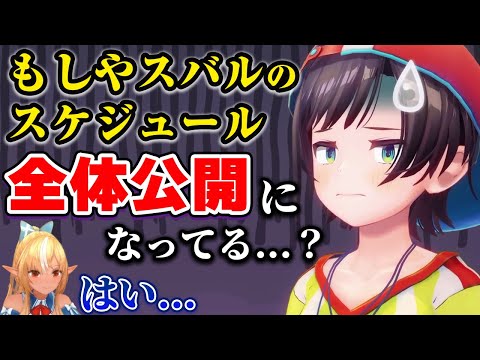 もしやスバルのスケジュール全体公開になってる…？

はい…